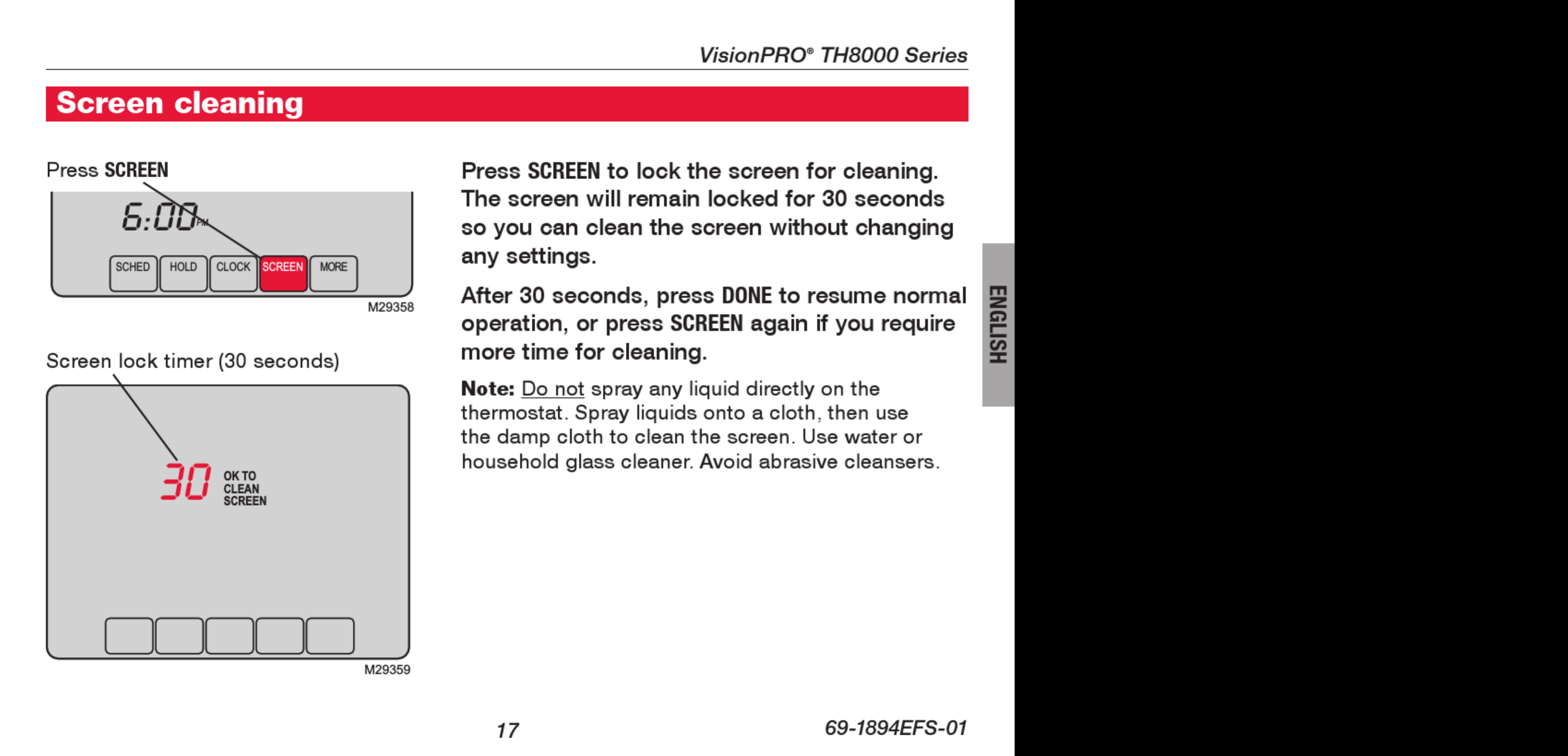 VisionPRO® TH8000 Series

Screen cleaning

Press SCREEN

6:00 PM

SCHED HOLD CLOCK SCREEN MORE

M29358

Screen lock timer (30 seconds)

30 OK TO CLEAN SCREEN

M29359

Press SCREEN to lock the screen for cleaning. The screen will remain locked for 30 seconds so you can clean the screen without changing any settings.

After 30 seconds, press DONE to resume normal operation, or press SCREEN again if you require more time for cleaning.

Note: Do not spray any liquid directly on the thermostat. Spray liquids onto a cloth, then use the damp cloth to clean the screen. Use water or household glass cleaner. Avoid abrasive cleansers.

ENGLISH

17

69-1894EFS-01